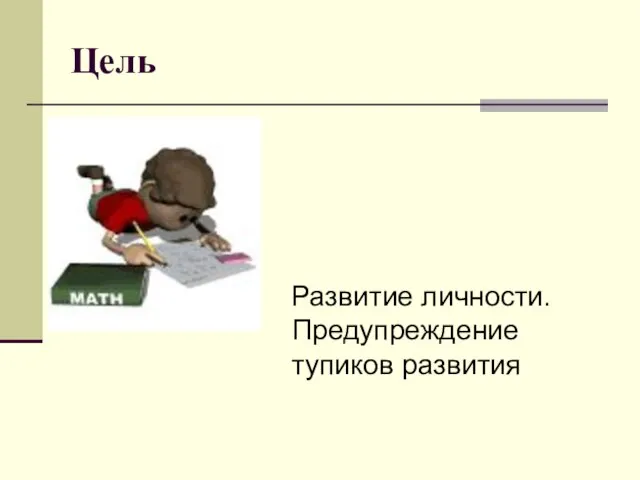 Цель

MATH

Развитие личности. Предупреждение тупиков развития